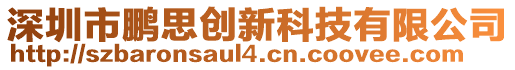 深圳市鹏思创新科技有限公司
http://szbaronsaul4.cn.coovee.com